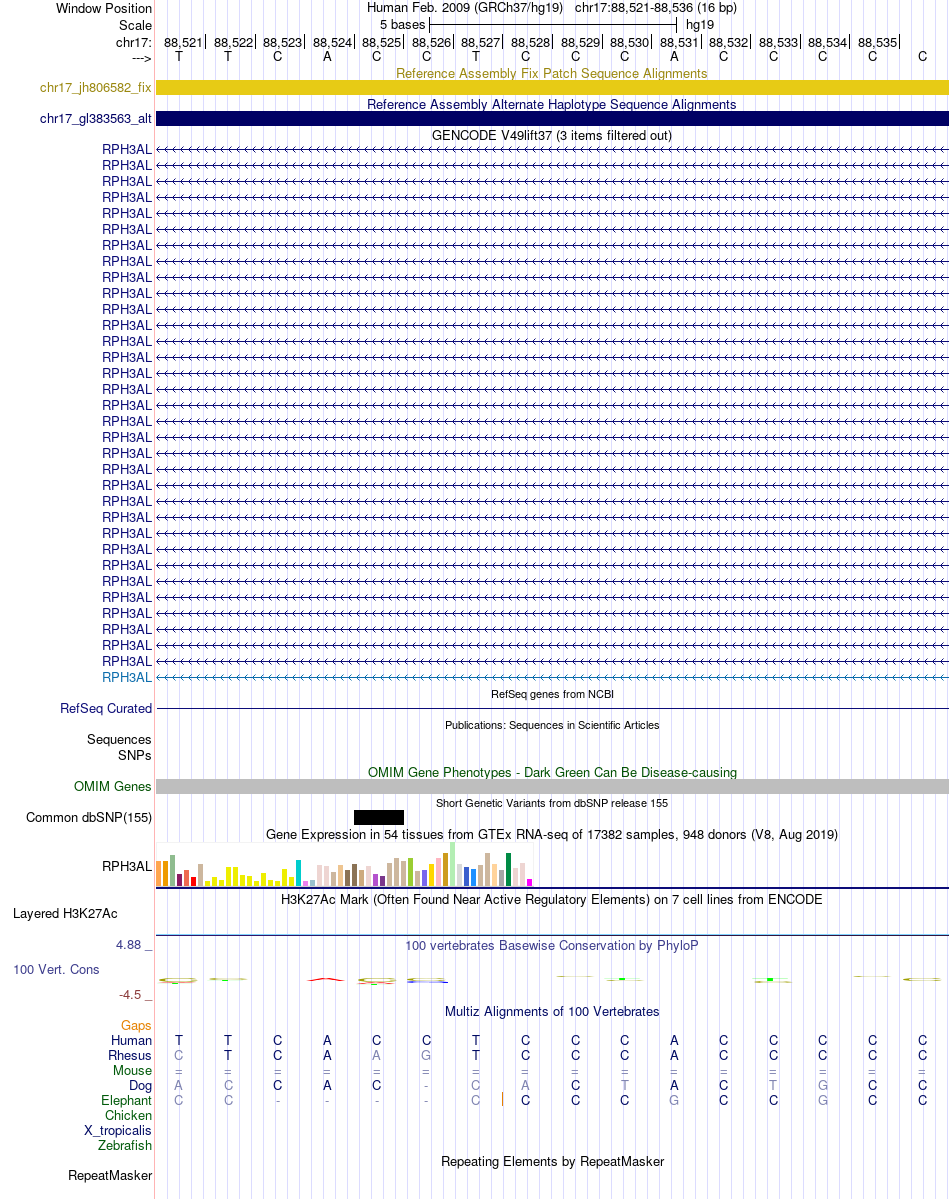 Window Position Human Feb. 2009 (GRCh37/hg19) chr17:88,521-88,536 (16 bp)
Scale 5 bases hg19
chr17: 88,521 88,522 88,523 88,524 88,525 88,526 88,527 88,528 88,529 88,530 88,531 88,532 88,533 88,534 88,535
---> T T C A C C T C C C A C C C C C
Reference Assembly Fix Patch Sequence Alignments
chr17_jh806582_fix
Reference Assembly Alternate Haplotype Sequence Alignments
chr17_gl383563_alt
GENCODE V49lift37 (3 items filtered out)
RPH3AL
RPH3AL
RPH3AL
RPH3AL
RPH3AL
RPH3AL
RPH3AL
RPH3AL
RPH3AL
RPH3AL
RPH3AL
RPH3AL
RPH3AL
RPH3AL
RPH3AL
RPH3AL
RPH3AL
RPH3AL
RPH3AL
RPH3AL
RPH3AL
RPH3AL
RPH3AL
RPH3AL
RPH3AL
RPH3AL
RPH3AL
RPH3AL
RPH3AL
RPH3AL
RPH3AL
RPH3AL
RPH3AL
RPH3AL
RefSeq genes from NCBI
RefSeq Curated
Publications: Sequences in Scientific Articles
Sequences
SNPs
OMIM Gene Phenotypes - Dark Green Can Be Disease-causing
OMIM Genes
Short Genetic Variants from dbSNP release 155
Common dbSNP(155)
Gene Expression in 54 tissues from GTEx RNA-seq of 17382 samples, 948 donors (V8, Aug 2019)
RPH3AL
H3K27Ac Mark (Often Found Near Active Regulatory Elements) on 7 cell lines from ENCODE
Layered H3K27Ac
4.88 _ 100 vertebrates Basewise Conservation by PhyloP
100 Vert. Cons
-4.5 _
Multiz Alignments of 100 Vertebrates
Gaps
Human T T C A C C T C C C A C C C C C
Rhesus C T C A A G T C C C A C C C C C
Mouse = = = = = = = = = = = = = = = =
Dog A C C A C - C A C T A C T G C C
Elephant C C - - - - C C C C G C C G C C
Chicken
X_tropicalis
Zebrafish
Repeating Elements by RepeatMasker
RepeatMasker